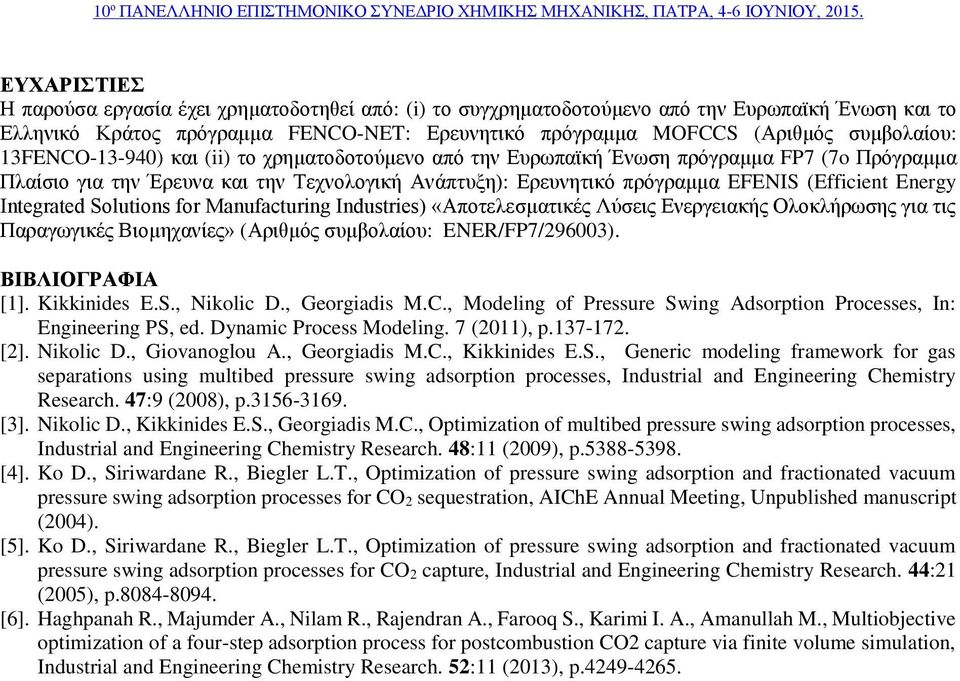 10º ΠΑΝΕΛΛΗΝΙΟ ΕΠΙΣΤΗΜΟΝΙΚΟ ΣΥΝΕΔΡΙΟ ΧΗΜΙΚΗΣ ΜΗΧΑΝΙΚΗΣ, ΠΑΤΡΑ, 4-6 ΙΟΥΝΙΟΥ, 2015.

ΕΥΧΑΡΙΣΤΙΕΣ
Η παρούσα εργασία έχει χρηματοδοτηθεί από: (i) το συγχρηματοδοτούμενο από την Ευρωπαϊκή Ένωση και το Ελληνικό Κράτος πρόγραμμα FENCO-NET: Ερευνητικό πρόγραμμα MOFCCS (Αριθμός συμβολαίου: 13FENCO-13-940) και (ii) το χρηματοδοτούμενο από την Ευρωπαϊκή Ένωση πρόγραμμα FP7 (7ο Πρόγραμμα Πλαίσιο για την Έρευνα και την Τεχνολογική Ανάπτυξη): Ερευνητικό πρόγραμμα EFENIS (Efficient Energy Integrated Solutions for Manufacturing Industries) «Αποτελεσματικές Λύσεις Ενεργειακής Ολοκλήρωσης για τις Παραγωγικές Βιομηχανίες» (Αριθμός συμβολαίου: ENER/FP7/296003).

ΒΙΒΛΙΟΓΡΑΦΙΑ
[1]. Kikkinides E.S., Nikolic D., Georgiadis M.C., Modeling of Pressure Swing Adsorption Processes, In: Engineering PS, ed. Dynamic Process Modeling. 7 (2011), p.137-172.
[2]. Nikolic D., Giovanoglou A., Georgiadis M.C., Kikkinides E.S., Generic modeling framework for gas separations using multibed pressure swing adsorption processes, Industrial and Engineering Chemistry Research. 47:9 (2008), p.3156-3169.
[3]. Nikolic D., Kikkinides E.S., Georgiadis M.C., Optimization of multibed pressure swing adsorption processes, Industrial and Engineering Chemistry Research. 48:11 (2009), p.5388-5398.
[4]. Ko D., Siriwardane R., Biegler L.T., Optimization of pressure swing adsorption and fractionated vacuum pressure swing adsorption processes for $CO_2$ sequestration, AIChE Annual Meeting, Unpublished manuscript (2004).
[5]. Ko D., Siriwardane R., Biegler L.T., Optimization of pressure swing adsorption and fractionated vacuum pressure swing adsorption processes for $CO_2$ capture, Industrial and Engineering Chemistry Research. 44:21 (2005), p.8084-8094.
[6]. Haghpanah R., Majumder A., Nilam R., Rajendran A., Farooq S., Karimi I. A., Amanullah M., Multiobjective optimization of a four-step adsorption process for postcombustion CO2 capture via finite volume simulation, Industrial and Engineering Chemistry Research. 52:11 (2013), p.4249-4265.